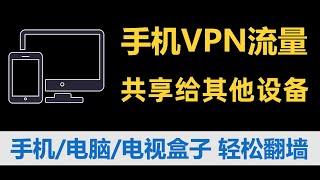 手机VPN流量
共享给其他设备

手机/电脑/电视盒子 轻松翻墙